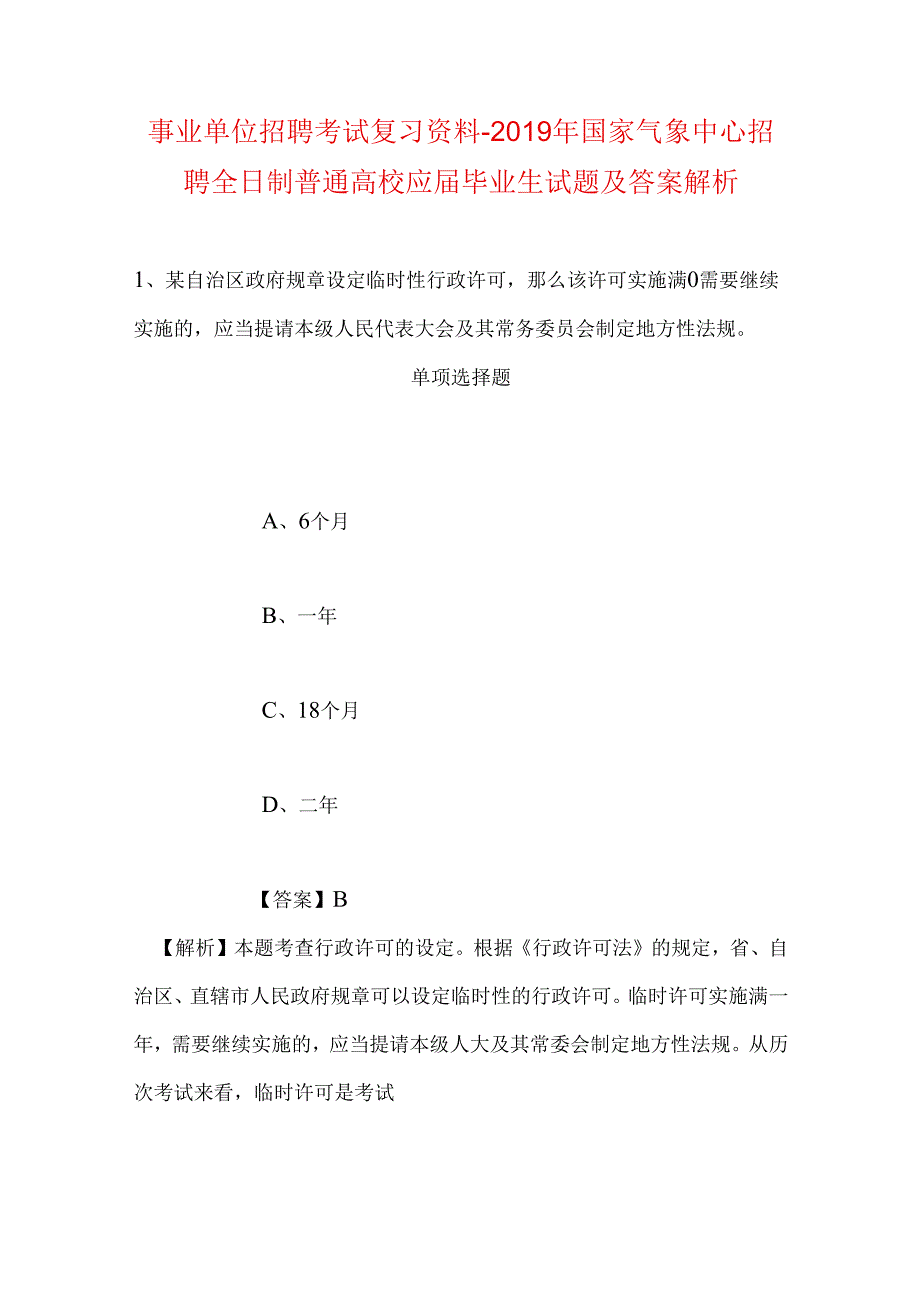 事业单位招聘考试复习资料-2019年国家气象中心招聘全日制普通高校应届毕业生试题及答案解析

1、某自治区政府规章设定临时性行政许可，那么该许可实施满0需要继续实施的，应当提请本级人民代表大会及其常务委员会制定地方性法规。

单项选择题

A、6个月

B、一年

C、18个月

D、二年

【答案】B

【解析】本题考查行政许可的设定。根据《行政许可法》的规定，省、自治区、直辖市人民政府规章可以设定临时性的行政许可。临时许可实施满一年，需要继续实施的，应当提请本级人大及其常委会制定地方性法规。从历次考试来看，临时许可是考试